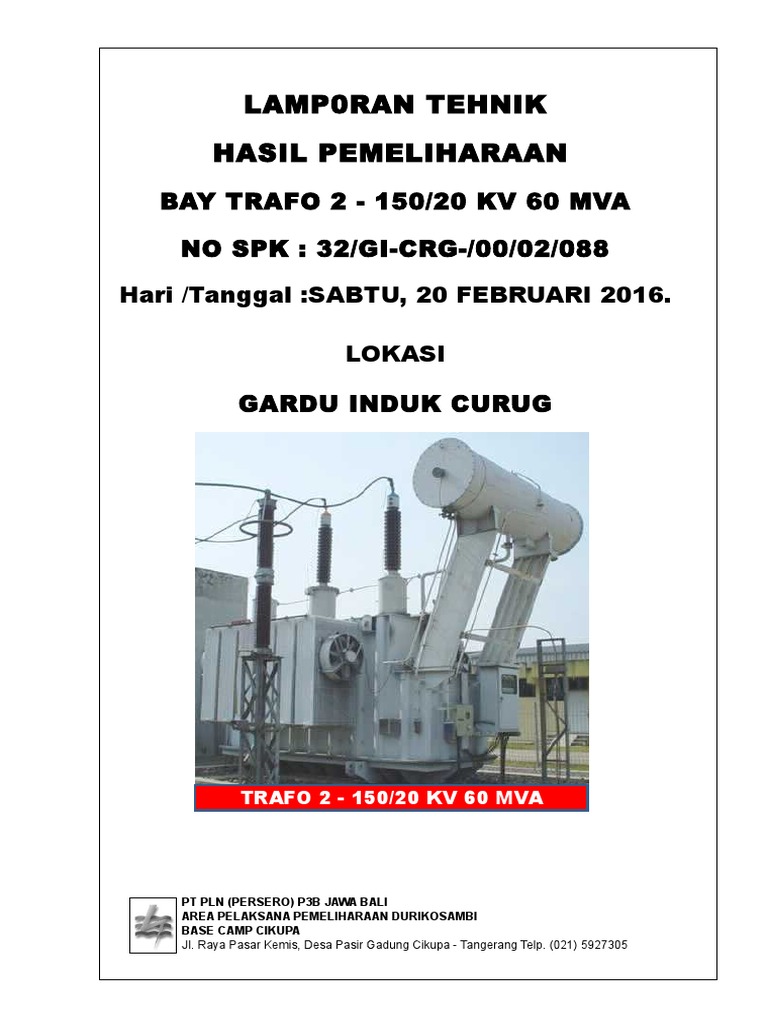 LAMP0RAN TEHNIK

HASIL PEMELIHARAAN

BAY TRAFO 2 - 150/20 KV 60 MVA

NO SPK : 32/GI-CRG-/00/02/088

Hari /Tanggal :SABTU, 20 FEBRUARI 2016.

LOKASI

GARDU INDUK CURUG

TRAFO 2 - 150/20 KV 60 MVA

PT PLN (PERSERO) P3B JAWA BALI
AREA PELAKSANA PEMELIHARAAN DURIKOSAMBI
BASE CAMP CIKUPA
Jl. Raya Pasar Kemis, Desa Pasir Gadung Cikupa - Tangerang Telp. (021) 5927305